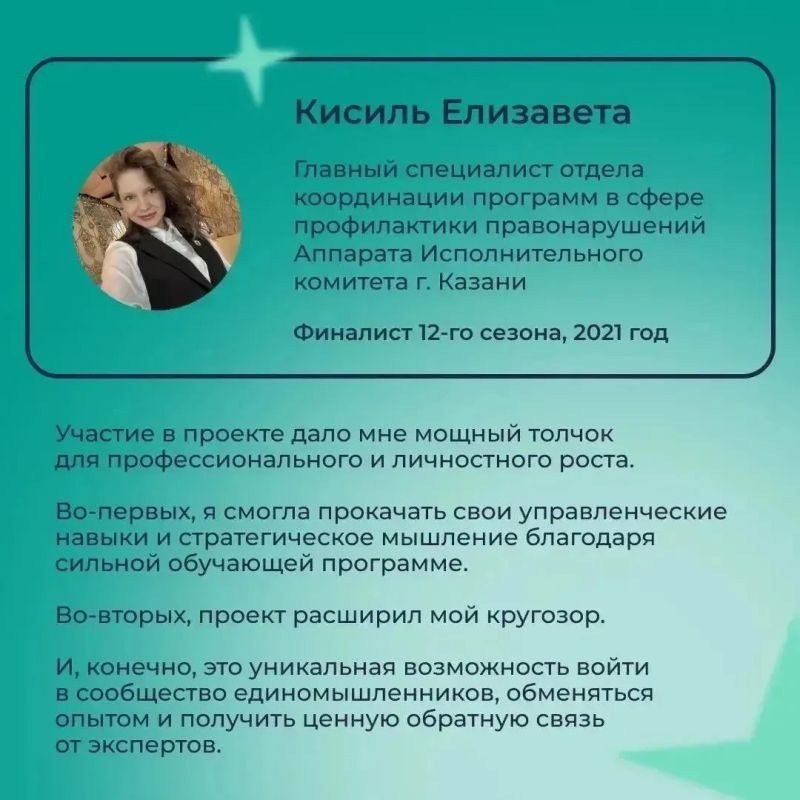 Кисиль Елизавета

Главный специалист отдела координации программ в сфере профилактики правонарушений Аппарата Исполнительного комитета г. Казани

Финалист 12-го сезона, 2021 год

Участие в проекте дало мне мощный толчок для профессионального и личностного роста.

Во-первых, я смогла прокачать свои управленческие навыки и стратегическое мышление благодаря сильной обучающей программе.

Во-вторых, проект расширил мой кругозор.

И, конечно, это уникальная возможность войти в сообщество единомышленников, обменяться опытом и получить ценную обратную связь от экспертов.